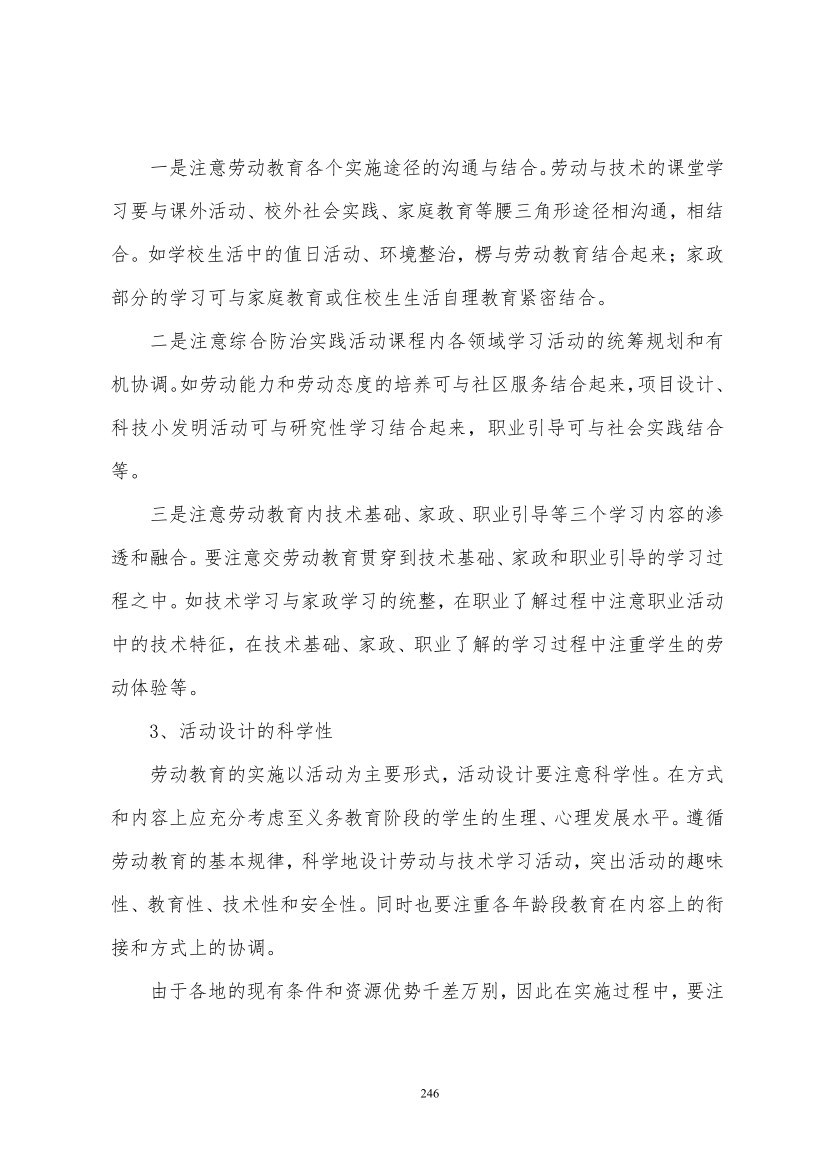 一是注意劳动教育各个实施途径的沟通与结合。劳动与技术的课堂学习要与课外活动、校外社会实践、家庭教育等腰三角形途径相沟通，相结合。如学校生活中的值日活动、环境整治，楞与劳动教育结合起来；家政部分的学习可与家庭教育或住校生生活自理教育紧密结合。

二是注意综合防治实践活动课程内各领域学习活动的统筹规划和有机协调。如劳动能力和劳动态度的培养可与社区服务结合起来，项目设计、科技小发明活动可与研究性学习结合起来，职业引导可与社会实践结合等。

三是注意劳动教育内技术基础、家政、职业引导等三个学习内容的渗透和融合。要注意交劳动教育贯穿到技术基础、家政和职业引导的学习过程之中。如技术学习与家政学习的统整，在职业了解过程中注意职业活动中的技术特征，在技术基础、家政、职业了解的学习过程中注重学生的劳动体验等。

3、活动设计的科学性

劳动教育的实施以活动为主要形式，活动设计要注意科学性。在方式和内容上应充分考虑至义务教育阶段的学生的生理、心理发展水平。遵循劳动教育的基本规律，科学地设计劳动与技术学习活动，突出活动的趣味性、教育性、技术性和安全性。同时也要注重各年龄段教育在内容上的衔接和方式上的协调。

由于各地的现有条件和资源优势千差万别，因此在实施过程中，要注

246